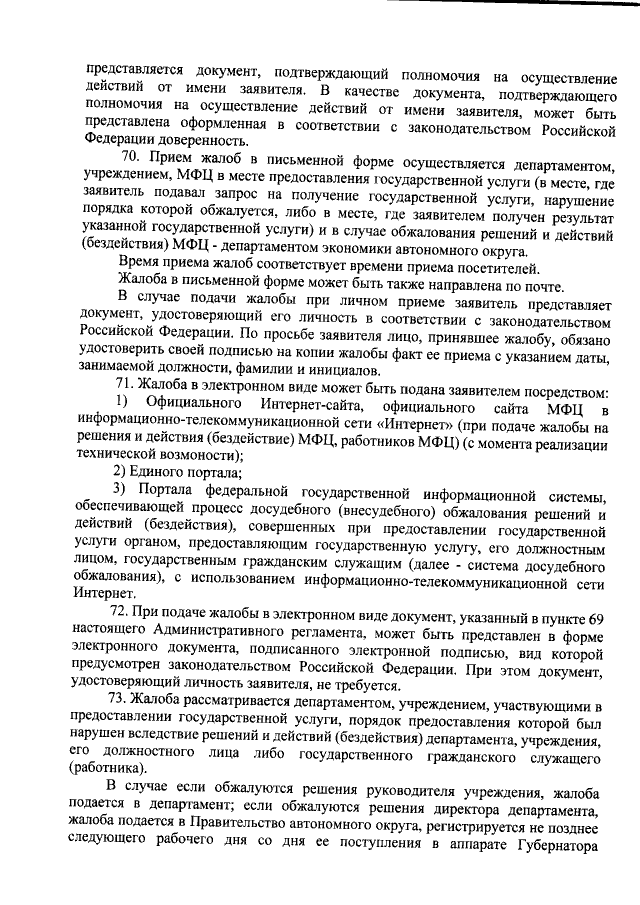 представляется документ, подтверждающий полномочия на осуществление действий от имени заявителя. В качестве документа, подтверждающего полномочия на осуществление действий от имени заявителя, может быть представлена оформленная в соответствии с законодательством Российской Федерации доверенность.

70. Прием жалоб в письменной форме осуществляется департаментом, учреждением, МФЦ в месте предоставления государственной услуги (в месте, где заявитель подавал запрос на получение государственной услуги, нарушение порядка которой обжалуется, либо в месте, где заявителем получен результат указанной государственной услуги) и в случае обжалования решений и действий (бездействия) МФЦ - департаментом экономики автономного округа.

Время приема жалоб соответствует времени приема посетителей.

Жалоба в письменной форме может быть также направлена по почте.

В случае подачи жалобы при личном приеме заявитель представляет документ, удостоверяющий его личность в соответствии с законодательством Российской Федерации. По просьбе заявителя лицо, принявшее жалобу, обязано удостоверить своей подписью на копии жалобы факт ее приема с указанием даты, занимаемой должности, фамилии и инициалов.

71. Жалоба в электронном виде может быть подана заявителем посредством:

1) Официального Интернет-сайта, официального сайта МФЦ в информационно-телекоммуникационной сети «Интернет» (при подаче жалобы на решения и действия (бездействие) МФЦ, работников МФЦ) (с момента реализации технической возможности);

2) Единого портала;

3) Портала федеральной государственной информационной системы, обеспечивающей процесс досудебного (внесудебного) обжалования решений и действий (бездействия), совершенных при предоставлении государственной услуги органом, предоставляющим государственную услугу, его должностным лицом, государственным гражданским служащим (далее - система досудебного обжалования), с использованием информационно-телекоммуникационной сети Интернет.

72. При подаче жалобы в электронном виде документ, указанный в пункте 69 настоящего Административного регламента, может быть представлен в форме электронного документа, подписанного электронной подписью, вид которой предусмотрен законодательством Российской Федерации. При этом документ, удостоверяющий личность заявителя, не требуется.

73. Жалоба рассматривается департаментом, учреждением, участвующими в предоставлении государственной услуги, порядок предоставления которой был нарушен вследствие решений и действий (бездействия) департамента, учреждения, его должностного лица либо государственного гражданского служащего (работника).

В случае если обжалуются решения руководителя учреждения, жалоба подается в департамент; если обжалуются решения директора департамента, жалоба подается в Правительство автономного округа, регистрируется не позднее следующего рабочего дня со дня ее поступления в аппарате Губернатора